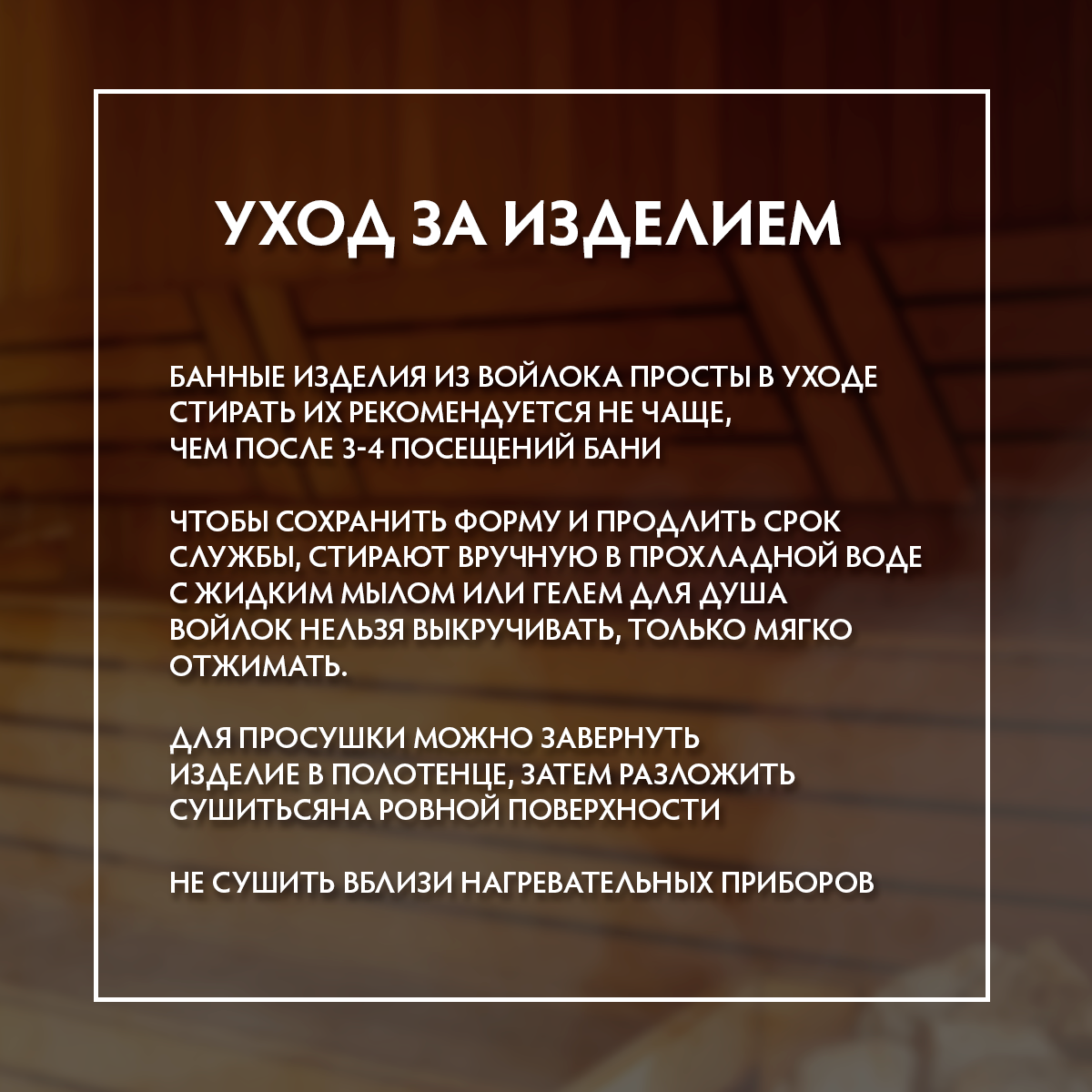 УХОД ЗА ИЗДЕЛИЕМ

БАННЫЕ ИЗДЕЛИЯ ИЗ ВОЙЛОКА ПРОСТЫ В УХОДЕ СТИРАТЬ ИХ РЕКОМЕНДУЕТСЯ НЕ ЧАЩЕ, ЧЕМ ПОСЛЕ 3-4 ПОСЕЩЕНИЙ БАНИ

ЧТОБЫ СОХРАНИТЬ ФОРМУ И ПРОДЛИТЬ СРОК СЛУЖБЫ, СТИРАЮТ ВРУЧНУЮ В ПРОХЛАДНОЙ ВОДЕ С ЖИДКИМ МЫЛОМ ИЛИ ГЕЛЕМ ДЛЯ ДУША ВОЙЛОК НЕЛЬЗЯ ВЫКРУЧИВАТЬ, ТОЛЬКО МЯГКО ОТЖИМАТЬ.

ДЛЯ ПРОСУШКИ МОЖНО ЗАВЕРНУТЬ ИЗДЕЛИЕ В ПОЛОТЕНЦЕ, ЗАТЕМ РАЗЛОЖИТЬ СУШИТЬСЯНА РОВНОЙ ПОВЕРХНОСТИ

НЕ СУШИТЬ ВБЛИЗИ НАГРЕВАТЕЛЬНЫХ ПРИБОРОВ